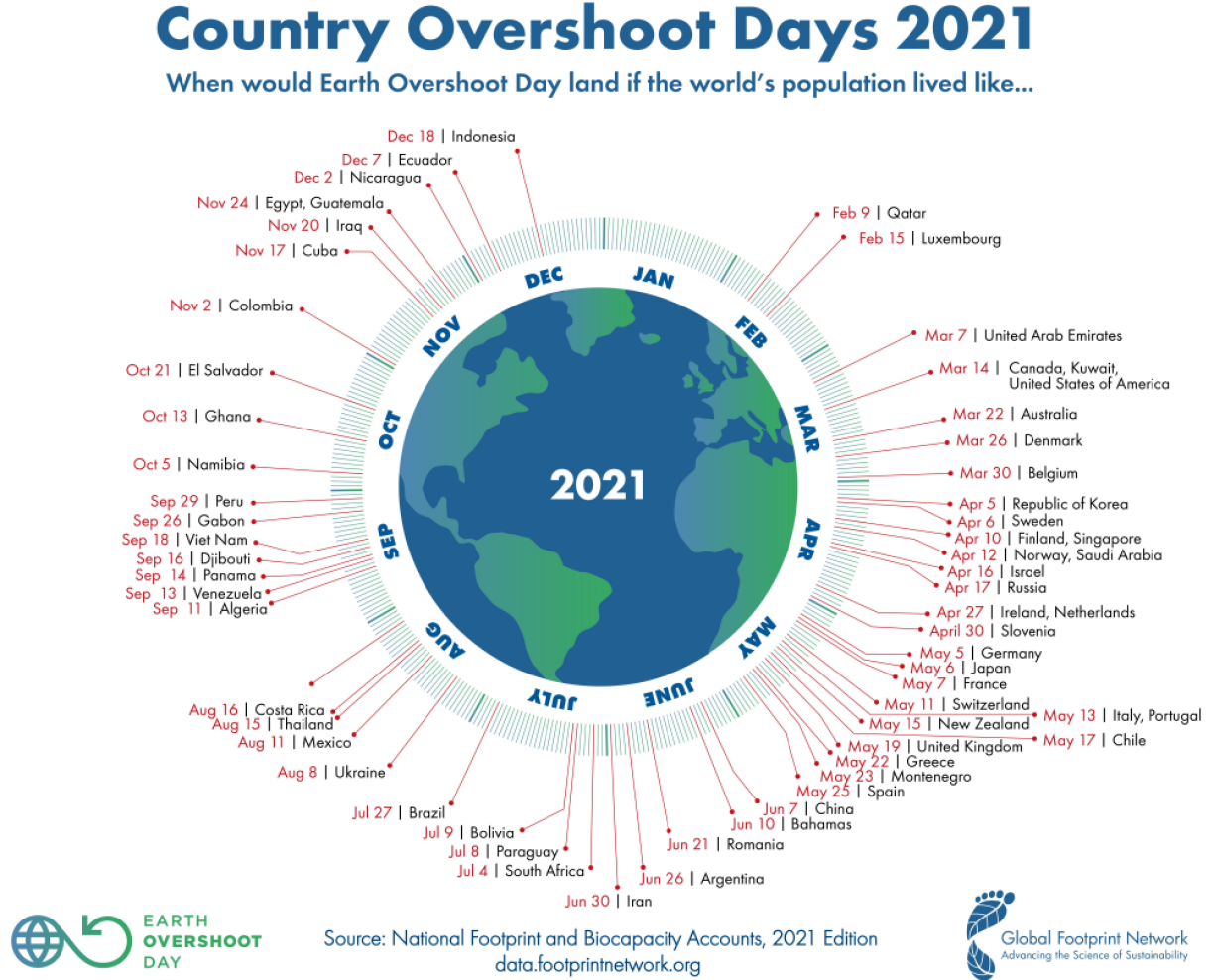 Country Overshoot Days 2021

When would Earth Overshoot Day land if the world's population lived like...

Dec 18 | Indonesia
Dec 7 | Ecuador
Dec 2 | Nicaragua
Nov 24 | Egypt, Guatemala
Nov 20 | Iraq
Nov 17 | Cuba
Nov 2 | Colombia
Oct 21 | El Salvador
Oct 13 | Ghana
Oct 5 | Namibia
Sep 29 | Peru
Sep 26 | Gabon
Sep 18 | Viet Nam
Sep 16 | Djibouti
Sep 14 | Panama
Sep 13 | Venezuela
Sep 11 | Algeria
Aug 16 | Costa Rica
Aug 15 | Thailand
Aug 11 | Mexico
Aug 8 | Ukraine
Jul 27 | Brazil
Jul 9 | Bolivia
Jul 8 | Paraguay
Jul 4 | South Africa
Jun 30 | Iran
Jun 26 | Argentina
Jun 21 | Romania
Jun 10 | Bahamas
Jun 7 | China
May 25 | Spain
May 23 | Montenegro
May 22 | Greece
May 19 | United Kingdom
May 17 | Chile
May 15 | New Zealand
May 13 | Italy, Portugal
May 11 | Switzerland
May 7 | France
May 6 | Japan
May 5 | Germany
April 30 | Slovenia
Apr 27 | Ireland, Netherlands
Apr 17 | Russia
Apr 16 | Israel
Apr 12 | Norway, Saudi Arabia
Apr 10 | Finland, Singapore
Apr 6 | Sweden
Apr 5 | Republic of Korea
Mar 30 | Belgium
Mar 26 | Denmark
Mar 22 | Australia
Mar 14 | Canada, Kuwait, United States of America
Mar 7 | United Arab Emirates
Feb 15 | Luxembourg
Feb 9 | Qatar

JAN FEB MAR APR MAY JUNE JULY AUG SEP OCT NOV DEC

2021

EARTH OVERSHOOT DAY

Source: National Footprint and Biocapacity Accounts, 2021 Edition
data.footprintnetwork.org

Global Footprint Network
Advancing the Science of Sustainability